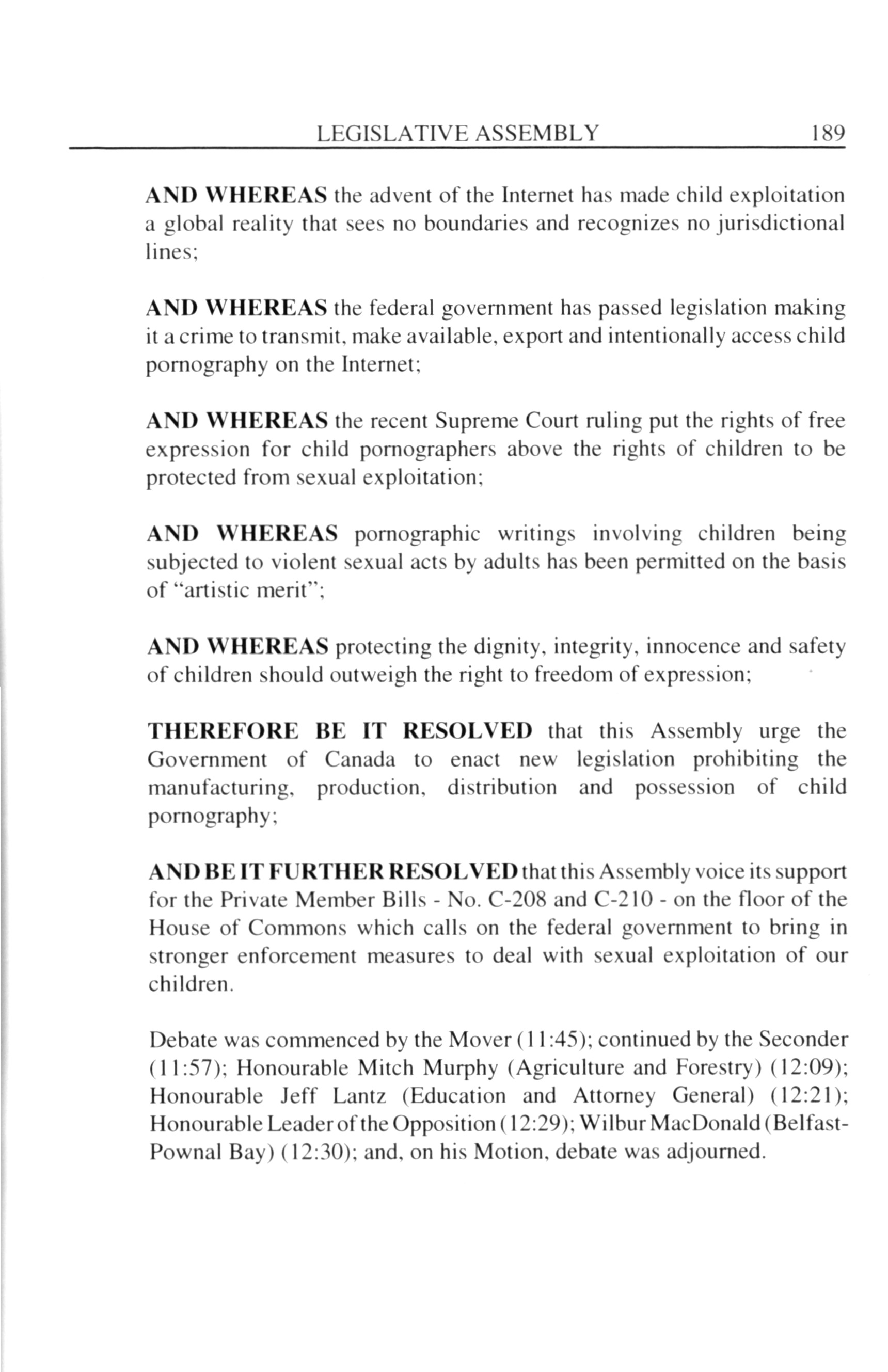 LEGISLATIVE ASSEMBLY 189

AND WHEREAS the advent of the Internet has made child exploitation a global reality that sees no boundaries and recognizes no jurisdictional lines;

AND WHEREAS the federal government has passed legislation making it a crime to transmit, make available, export and intentionally access child pornography on the Internet;

AND WHEREAS the recent Supreme Court ruling put the rights of free expression for child pornographers above the rights of children to be protected from sexual exploitation;

AND WHEREAS pornographic writings involving children being subjected to violent sexual acts by adults has been permitted on the basis of "artistic merit";

AND WHEREAS protecting the dignity, integrity, innocence and safety of children should outweigh the right to freedom of expression;

THEREFORE BE IT RESOLVED that this Assembly urge the Government of Canada to enact new legislation prohibiting the manufacturing, production, distribution and possession of child pornography;

AND BE IT FURTHER RESOLVED that this Assembly voice its support for the Private Member Bills - No. C-208 and C-210 - on the floor of the House of Commons which calls on the federal government to bring in stronger enforcement measures to deal with sexual exploitation of our children.

Debate was commenced by the Mover (11:45); continued by the Seconder (11:57); Honourable Mitch Murphy (Agriculture and Forestry) (12:09); Honourable Jeff Lantz (Education and Attorney General) (12:21); Honourable Leader of the Opposition (12:29); Wilbur MacDonald (Belfast-Pownal Bay) (12:30); and, on his Motion, debate was adjourned.